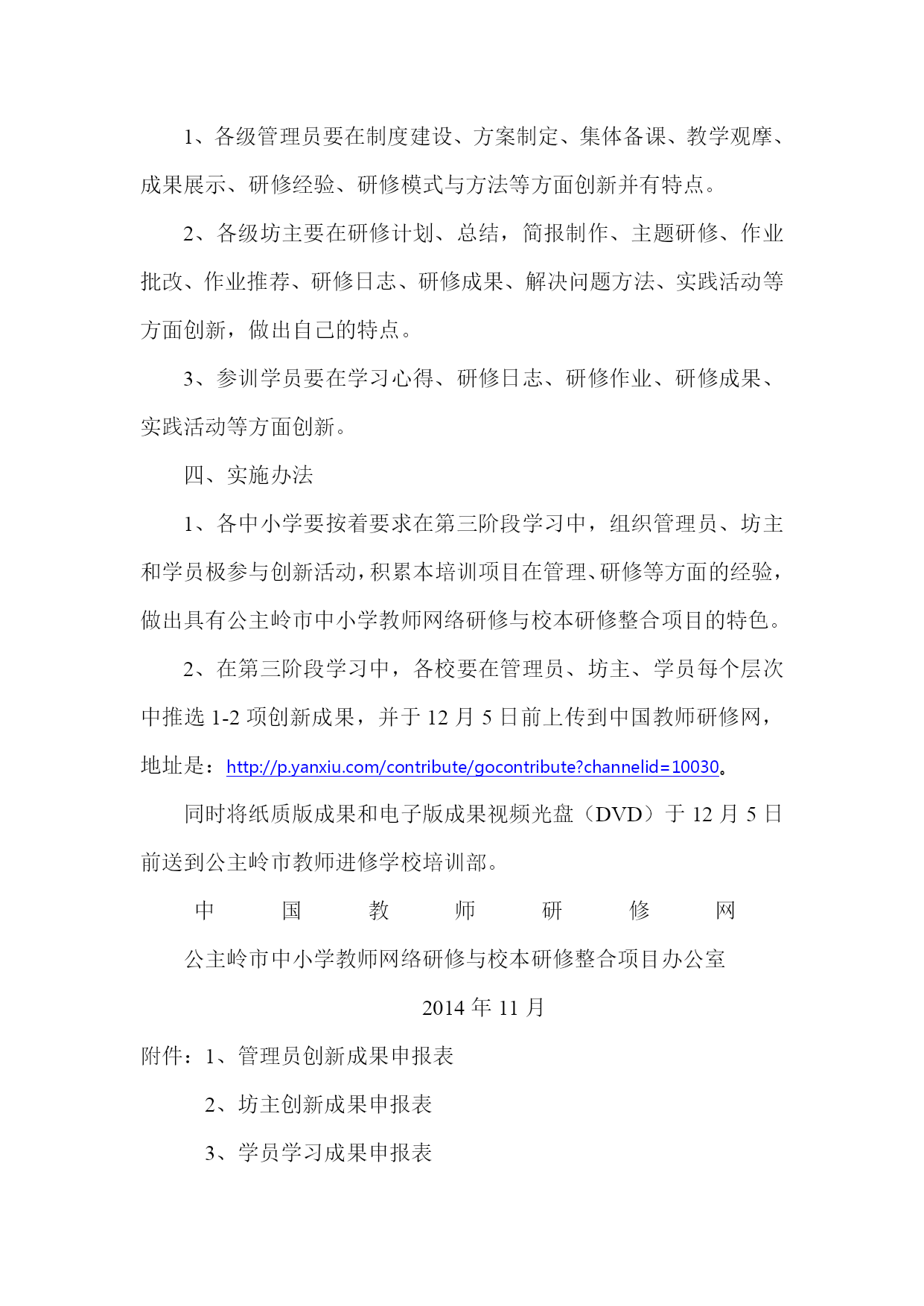 1、各级管理员要在制度建设、方案制定、集体备课、教学观摩、成果展示、研修经验、研修模式与方法等方面创新并有特点。

2、各级坊主要在研修计划、总结，简报制作、主题研修、作业批改、作业推荐、研修日志、研修成果、解决问题方法、实践活动等方面创新，做出自己的特点。

3、参训学员要在学习心得、研修日志、研修作业、研修成果、实践活动等方面创新。

四、实施办法

1、各中小学要按着要求在第三阶段学习中，组织管理员、坊主和学员极参与创新活动，积累本培训项目在管理、研修等方面的经验，做出具有公主岭市中小学教师网络研修与校本研修整合项目的特色。

2、在第三阶段学习中，各校要在管理员、坊主、学员每个层次中推选 1-2 项创新成果，并于 12 月 5 日前上传到中国教师研修网，地址是：http://p.yanxiu.com/contribute/gocontribute?channelid=10030。

同时将纸质版成果和电子版成果视频光盘（DVD）于 12 月 5 日前送到公主岭市教师进修学校培训部。

中 国 教 师 研 修 网

公主岭市中小学教师网络研修与校本研修整合项目办公室

2014 年 11 月

附件：1、管理员创新成果申报表

2、坊主创新成果申报表

3、学员学习成果申报表